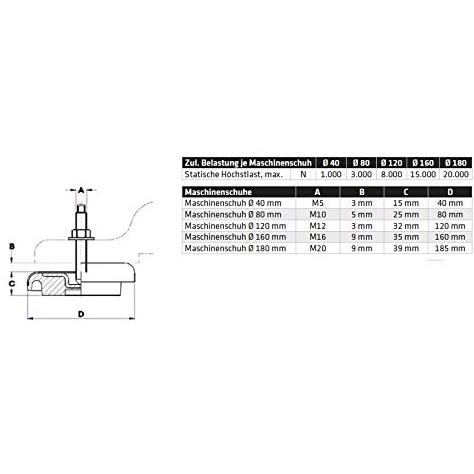 A

B

C

D

| Zul. Belastung je Maschinenschuh | | Ø 40 | Ø 80 | Ø 120 | Ø 160 | Ø 180 |
|---|---|---|---|---|---|---|
| Statische Höchstlast, max. | N | 1.000 | 3.000 | 8.000 | 15.000 | 20.000 |

| Maschinenschuhe | A | B | C | D |
|---|---|---|---|---|
| Maschinenschuh Ø 40 mm | M5 | 3 mm | 15 mm | 40 mm |
| Maschinenschuh Ø 80 mm | M10 | 5 mm | 25 mm | 80 mm |
| Maschinenschuh Ø 120 mm | M12 | 3 mm | 32 mm | 120 mm |
| Maschinenschuh Ø 160 mm | M16 | 9 mm | 35 mm | 160 mm |
| Maschinenschuh Ø 180 mm | M20 | 9 mm | 39 mm | 185 mm |